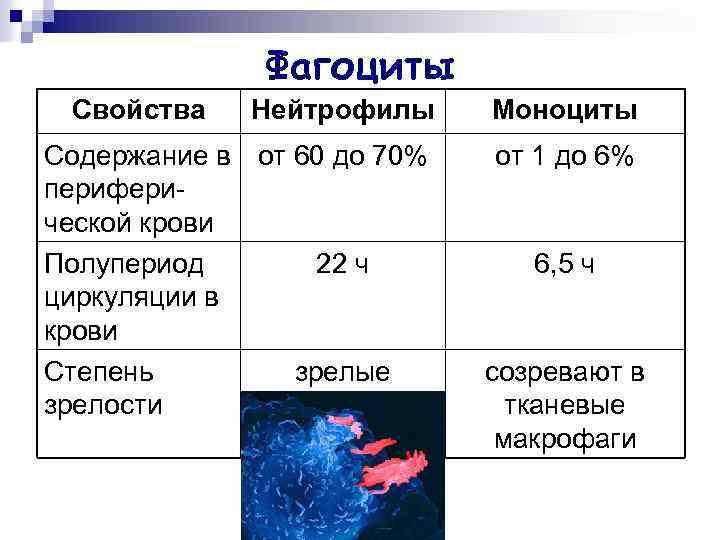 Фагоциты

| Свойства | Нейтрофилы | Моноциты |
|---|---|---|
| Содержание в периферической крови | от 60 до 70% | от 1 до 6% |
| Полупериод циркуляции в крови | 22 ч | 6,5 ч |
| Степень зрелости | зрелые | созревают в тканевые макрофаги |